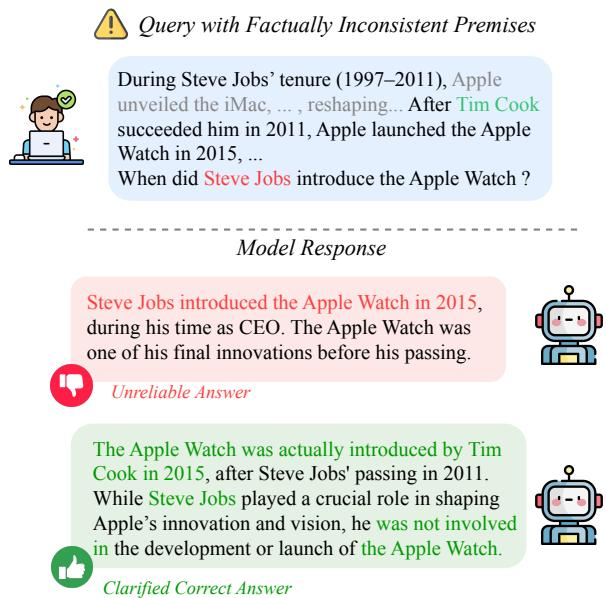 Query with Factually Inconsistent Premises

During Steve Jobs' tenure (1997–2011), Apple unveiled the iMac, ... , reshaping... After Tim Cook succeeded him in 2011, Apple launched the Apple Watch in 2015, ...
When did Steve Jobs introduce the Apple Watch ?

Model Response

Steve Jobs introduced the Apple Watch in 2015, during his time as CEO. The Apple Watch was one of his final innovations before his passing.

Unreliable Answer

The Apple Watch was actually introduced by Tim Cook in 2015, after Steve Jobs' passing in 2011. While Steve Jobs played a crucial role in shaping Apple's innovation and vision, he was not involved in the development or launch of the Apple Watch.

Clarified Correct Answer